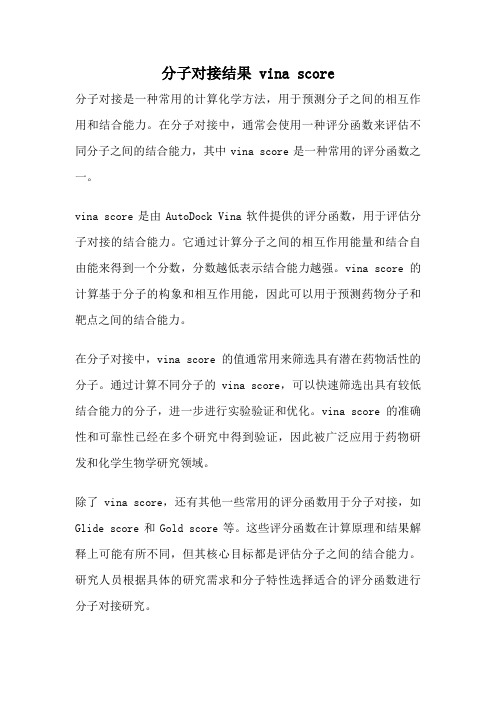 分子对接结果 vina score

分子对接是一种常用的计算化学方法，用于预测分子之间的相互作用和结合能力。在分子对接中，通常会使用一种评分函数来评估不同分子之间的结合能力，其中 vina score 是一种常用的评分函数之一。

vina score 是由 AutoDock Vina 软件提供的评分函数，用于评估分子对接的结合能力。它通过计算分子之间的相互作用能量和结合自由能来得到一个分数，分数越低表示结合能力越强。vina score 的计算基于分子的构象和相互作用能，因此可以用于预测药物分子和靶点之间的结合能力。

在分子对接中，vina score 的值通常用来筛选具有潜在药物活性的分子。通过计算不同分子的 vina score，可以快速筛选出具有较低结合能力的分子，进一步进行实验验证和优化。vina score 的准确性和可靠性已经在多个研究中得到验证，因此被广泛应用于药物研发和化学生物学研究领域。

除了 vina score，还有其他一些常用的评分函数用于分子对接，如 Glide score 和 Gold score 等。这些评分函数在计算原理和结果解释上可能有所不同，但其核心目标都是评估分子之间的结合能力。研究人员根据具体的研究需求和分子特性选择适合的评分函数进行分子对接研究。